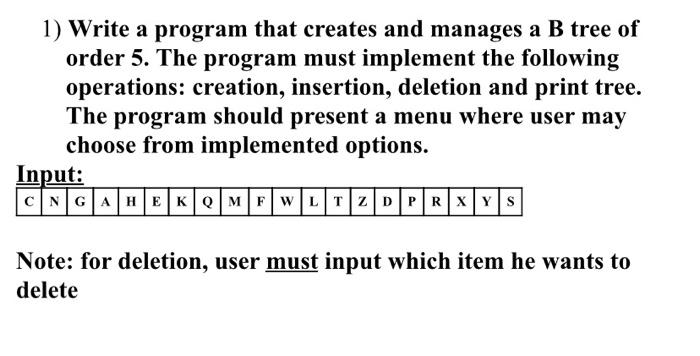 1) Write a program that creates and manages a B tree of order 5. The program must implement the following operations: creation, insertion, deletion and print tree. The program should present a menu where user may choose from implemented options.

Input:

| C | N | G | A | H | E | K | Q | M | F | W | L | T | Z | D | P | R | X | Y | S |
|---|---|---|---|---|---|---|---|---|---|---|---|---|---|---|---|---|---|---|---|

Note: for deletion, user must input which item he wants to delete